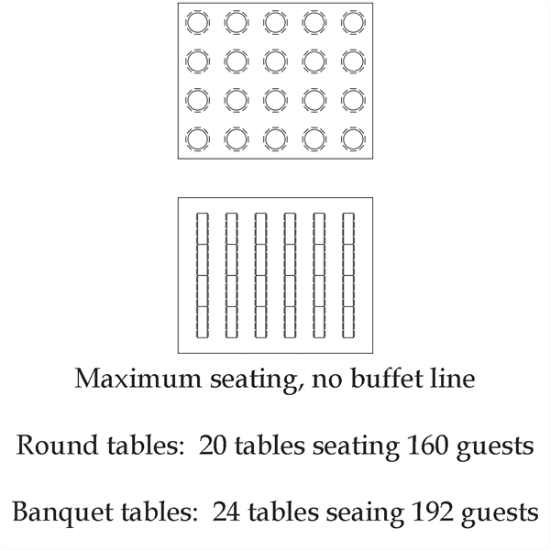 Maximum seating, no buffet line

Round tables: 20 tables seating 160 guests

Banquet tables: 24 tables seaing 192 guests